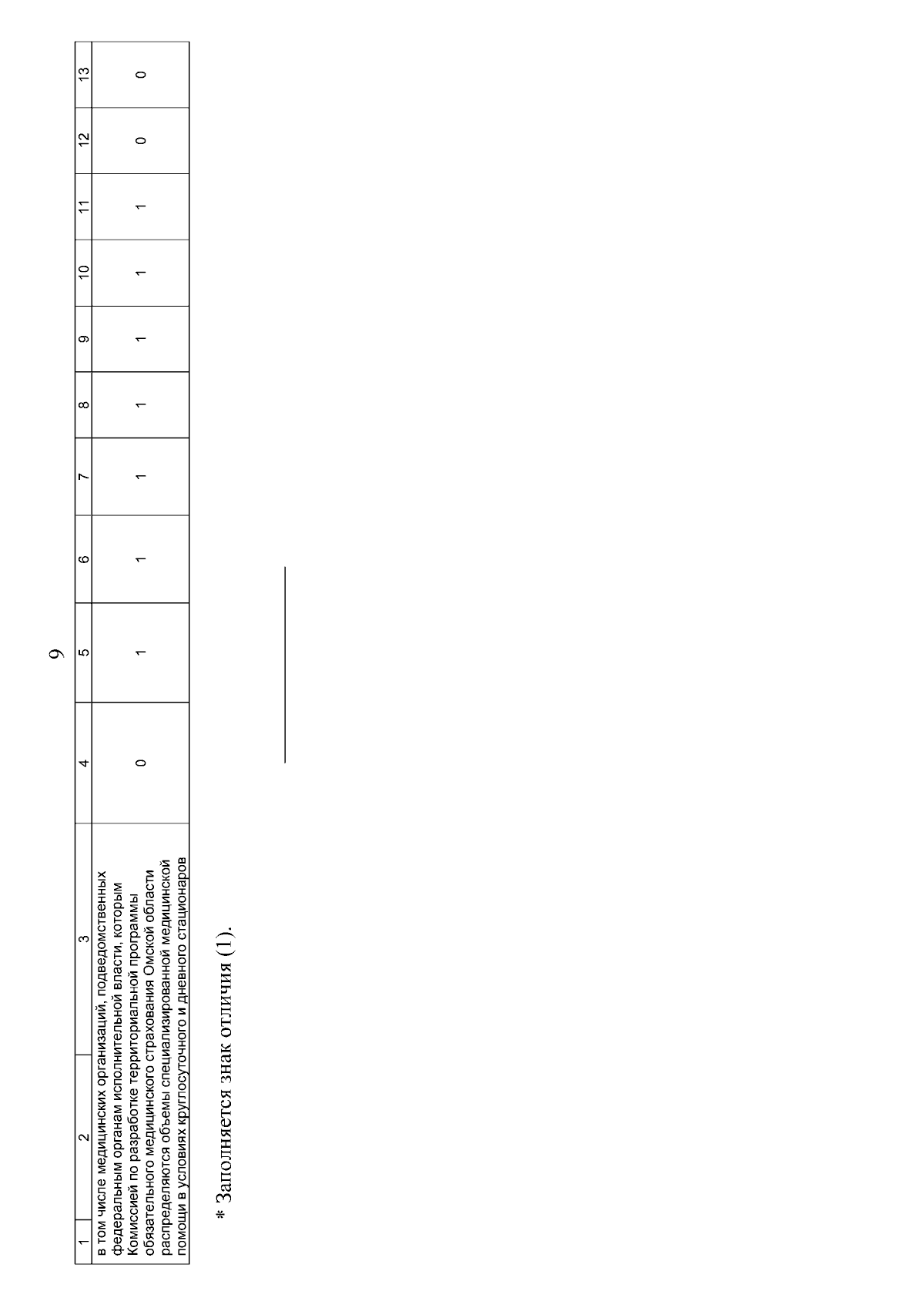 9

| 1 | 2 | 3 | 4 | 5 | 6 | 7 | 8 | 9 | 10 | 11 | 12 | 13 |
|---|---|---|---|---|---|---|---|---|---|---|---|---|
| в том числе медицинских организаций, подведомственных федеральным органам исполнительной власти, которым Комиссией по разработке территориальной программы обязательного медицинского страхования Омской области распределяются объемы специализированной медицинской помощи в условиях круглосуточного и дневного стационаров | | | 0 | 1 | 1 | 1 | 1 | 1 | 1 | 1 | 0 | 0 |

* Заполняется знак отличия (1).